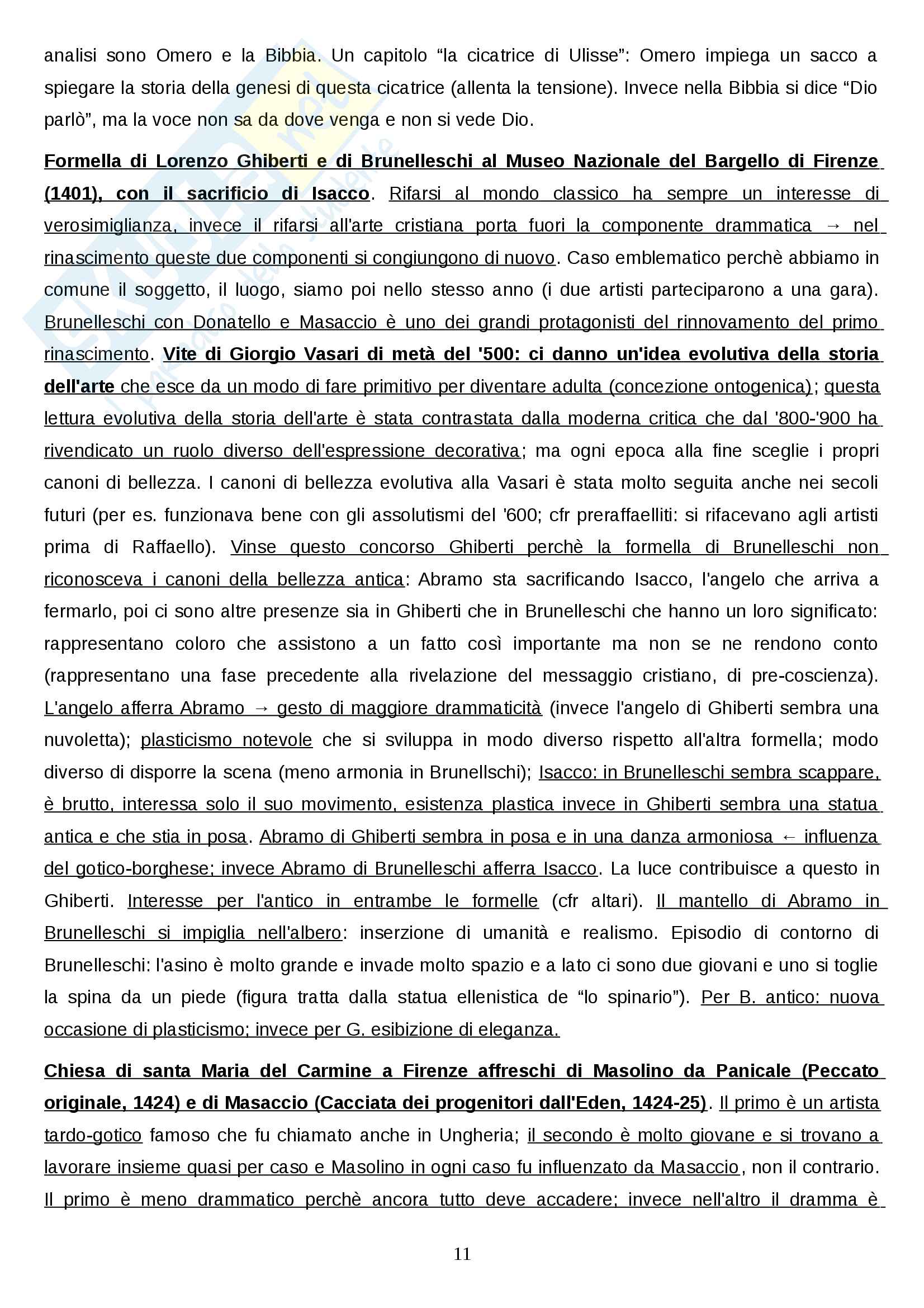 analisi sono Omero e la Bibbia. Un capitolo “la cicatrice di Ulisse”: Omero impiega un sacco a spiegare la storia della genesi di questa cicatrice (allenta la tensione). Invece nella Bibbia si dice “Dio parlò”, ma la voce non sa da dove venga e non si vede Dio.

Formella di Lorenzo Ghiberti e di Brunelleschi al Museo Nazionale del Bargello di Firenze (1401), con il sacrificio di Isacco. Rifarsi al mondo classico ha sempre un interesse di verosimiglianza, invece il rifarsi all'arte cristiana porta fuori la componente drammatica → nel rinascimento queste due componenti si congiungono di nuovo. Caso emblematico perchè abbiamo in comune il soggetto, il luogo, siamo poi nello stesso anno (i due artisti parteciparono a una gara). Brunelleschi con Donatello e Masaccio è uno dei grandi protagonisti del rinnovamento del primo rinascimento. Vite di Giorgio Vasari di metà del '500: ci danno un'idea evolutiva della storia dell'arte che esce da un modo di fare primitivo per diventare adulta (concezione ontogenica); questa lettura evolutiva della storia dell'arte è stata contrastata dalla moderna critica che dal '800-'900 ha rivendicato un ruolo diverso dell'espressione decorativa; ma ogni epoca alla fine sceglie i propri canoni di bellezza. I canoni di bellezza evolutiva alla Vasari è stata molto seguita anche nei secoli futuri (per es. funzionava bene con gli assolutismi del '600; cfr preraffaelliti: si rifacevano agli artisti prima di Raffaello). Vinse questo concorso Ghiberti perchè la formella di Brunelleschi non riconosceva i canoni della bellezza antica: Abramo sta sacrificando Isacco, l'angelo che arriva a fermarlo, poi ci sono altre presenze sia in Ghiberti che in Brunelleschi che hanno un loro significato: rappresentano coloro che assistono a un fatto così importante ma non se ne rendono conto (rappresentano una fase precedente alla rivelazione del messaggio cristiano, di pre-coscienza). L'angelo afferra Abramo → gesto di maggiore drammaticità (invece l'angelo di Ghiberti sembra una nuvoletta); plasticismo notevole che si sviluppa in modo diverso rispetto all'altra formella; modo diverso di disporre la scena (meno armonia in Brunellschi); Isacco: in Brunelleschi sembra scappare, è brutto, interessa solo il suo movimento, esistenza plastica invece in Ghiberti sembra una statua antica e che stia in posa. Abramo di Ghiberti sembra in posa e in una danza armoniosa ← influenza del gotico-borghese; invece Abramo di Brunelleschi afferra Isacco. La luce contribuisce a questo in Ghiberti. Interesse per l'antico in entrambe le formelle (cfr altari). Il mantello di Abramo in Brunelleschi si impiglia nell'albero: inserzione di umanità e realismo. Episodio di contorno di Brunelleschi: l'asino è molto grande e invade molto spazio e a lato ci sono due giovani e uno si toglie la spina da un piede (figura tratta dalla statua ellenistica de “lo spinario”). Per B. antico: nuova occasione di plasticismo; invece per G. esibizione di eleganza.

Chiesa di santa Maria del Carmine a Firenze affreschi di Masolino da Panicale (Peccato originale, 1424) e di Masaccio (Cacciata dei progenitori dall'Eden, 1424-25). Il primo è un artista tardo-gotico famoso che fu chiamato anche in Ungheria; il secondo è molto giovane e si trovano a lavorare insieme quasi per caso e Masolino in ogni caso fu influenzato da Masaccio, non il contrario. Il primo è meno drammatico perchè ancora tutto deve accadere; invece nell'altro il dramma è

11